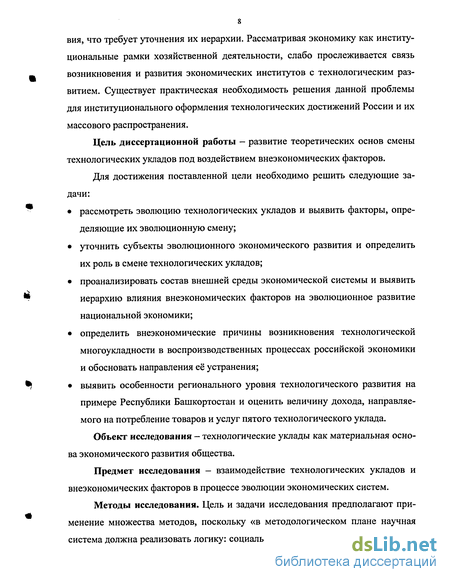 8

вия, что требует уточнения их иерархии. Рассматривая экономику как институциональные рамки хозяйственной деятельности, слабо прослеживается связь возникновения и развития экономических институтов с технологическим развитием. Существует практическая необходимость решения данной проблемы для институционального оформления технологических достижений России и их массового распространения.

Цель диссертационной работы – развитие теоретических основ смены технологических укладов под воздействием внеэкономических факторов.

Для достижения поставленной цели необходимо решить следующие задачи:

• рассмотреть эволюцию технологических укладов и выявить факторы, определяющие их эволюционную смену;

• уточнить субъекты эволюционного экономического развития и определить их роль в смене технологических укладов;

• проанализировать состав внешней среды экономической системы и выявить иерархию влияния внеэкономических факторов на эволюционное развитие национальной экономики;

• определить внеэкономические причины возникновения технологической многоукладности в воспроизводственных процессах российской экономики и обосновать направления её устранения;

• выявить особенности регионального уровня технологического развития на примере Республики Башкортостан и оценить величину дохода, направляемого на потребление товаров и услуг пятого технологического уклада.

Объект исследования – технологические уклады как материальная основа экономического развития общества.

Предмет исследования – взаимодействие технологических укладов и внеэкономических факторов в процессе эволюции экономических систем.

Методы исследования. Цель и задачи исследования предполагают применение множества методов, поскольку «в методологическом плане научная система должна реализовать логику: социаль

dsLib.net
библиотека диссертаций